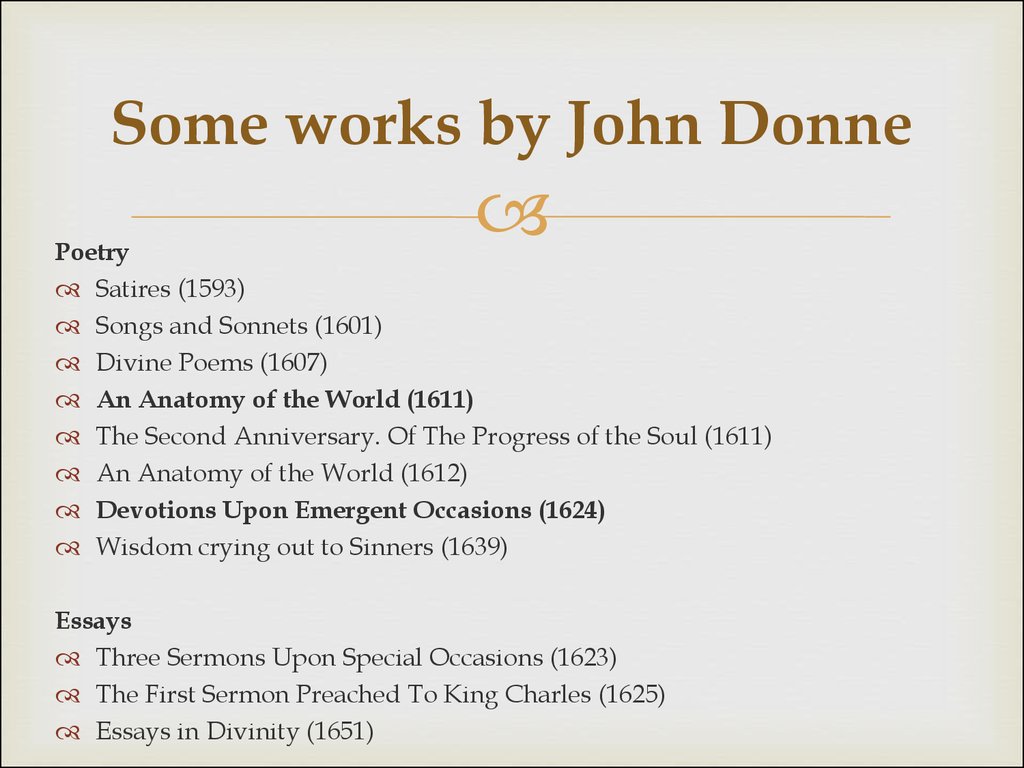 Some works by John Donne

Poetry
Satires (1593)
Songs and Sonnets (1601)
Divine Poems (1607)
An Anatomy of the World (1611)
The Second Anniversary. Of The Progress of the Soul (1611)
An Anatomy of the World (1612)
Devotions Upon Emergent Occasions (1624)
Wisdom crying out to Sinners (1639)

Essays
Three Sermons Upon Special Occasions (1623)
The First Sermon Preached To King Charles (1625)
Essays in Divinity (1651)